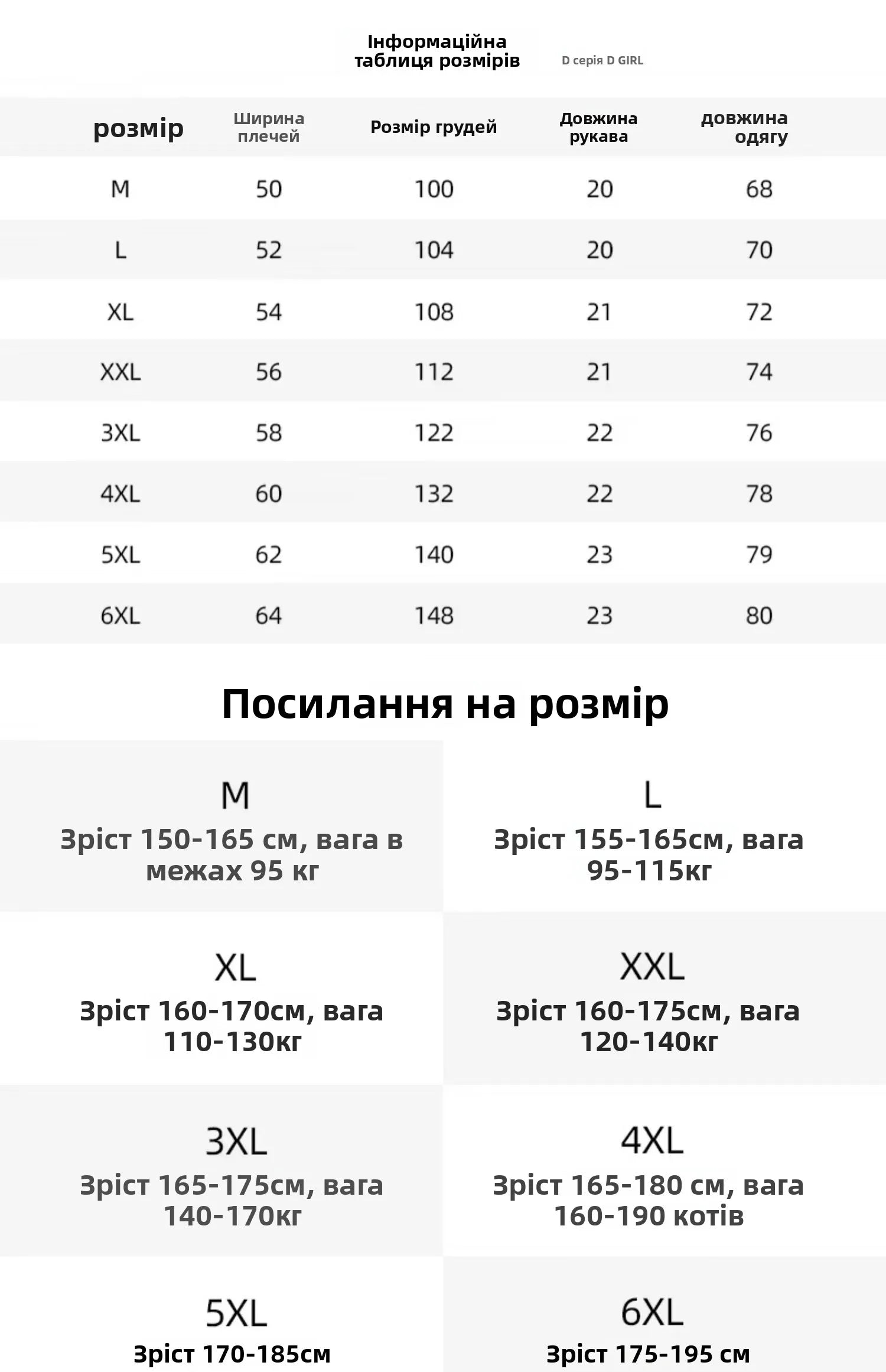 Інформаційна таблиця розмірів

D серія D GIRL

| розмір | Ширина плечей | Розмір грудей | Довжина рукава | довжина одягу |
|---|---|---|---|---|
| M | 50 | 100 | 20 | 68 |
| L | 52 | 104 | 20 | 70 |
| XL | 54 | 108 | 21 | 72 |
| XXL | 56 | 112 | 21 | 74 |
| 3XL | 58 | 122 | 22 | 76 |
| 4XL | 60 | 132 | 22 | 78 |
| 5XL | 62 | 140 | 23 | 79 |
| 6XL | 64 | 148 | 23 | 80 |

Посилання на розмір

M
Зріст 150-165 см, вага в межах 95 кг

L
Зріст 155-165см, вага 95-115кг

XL
Зріст 160-170см, вага 110-130кг

XXL
Зріст 160-175см, вага 120-140кг

3XL
Зріст 165-175см, вага 140-170кг

4XL
Зріст 165-180 см, вага 160-190 котів

5XL
Зріст 170-185см

6XL
Зріст 175-195 см